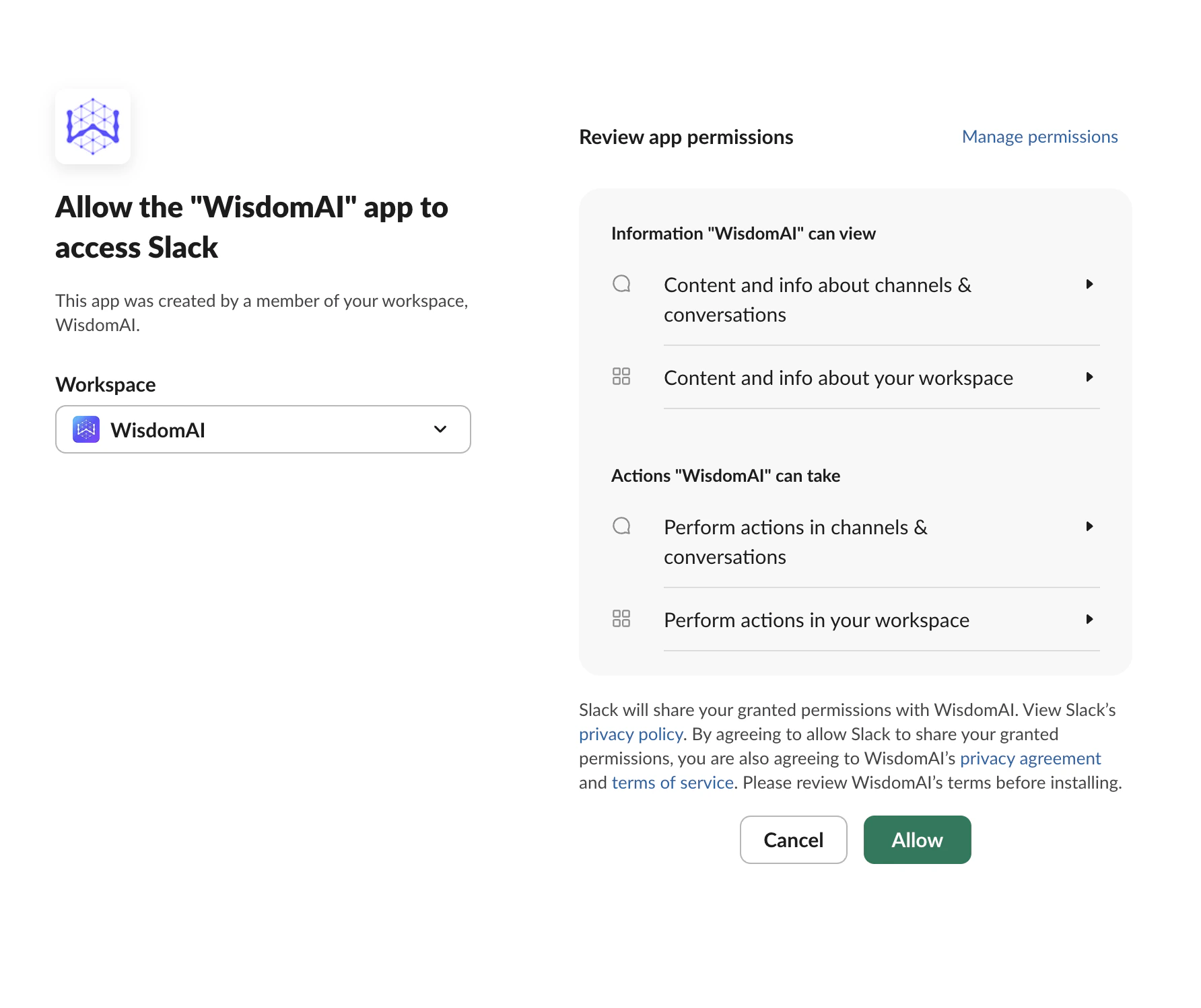 Allow the "WisdomAI" app to access Slack

This app was created by a member of your workspace, WisdomAI.

Workspace

WisdomAI

Review app permissions

Manage permissions

Information "WisdomAI" can view

Content and info about channels & conversations

Content and info about your workspace

Actions "WisdomAI" can take

Perform actions in channels & conversations

Perform actions in your workspace

Slack will share your granted permissions with WisdomAI. View Slack's privacy policy. By agreeing to allow Slack to share your granted permissions, you are also agreeing to WisdomAI's privacy agreement and terms of service. Please review WisdomAI's terms before installing.

Cancel

Allow